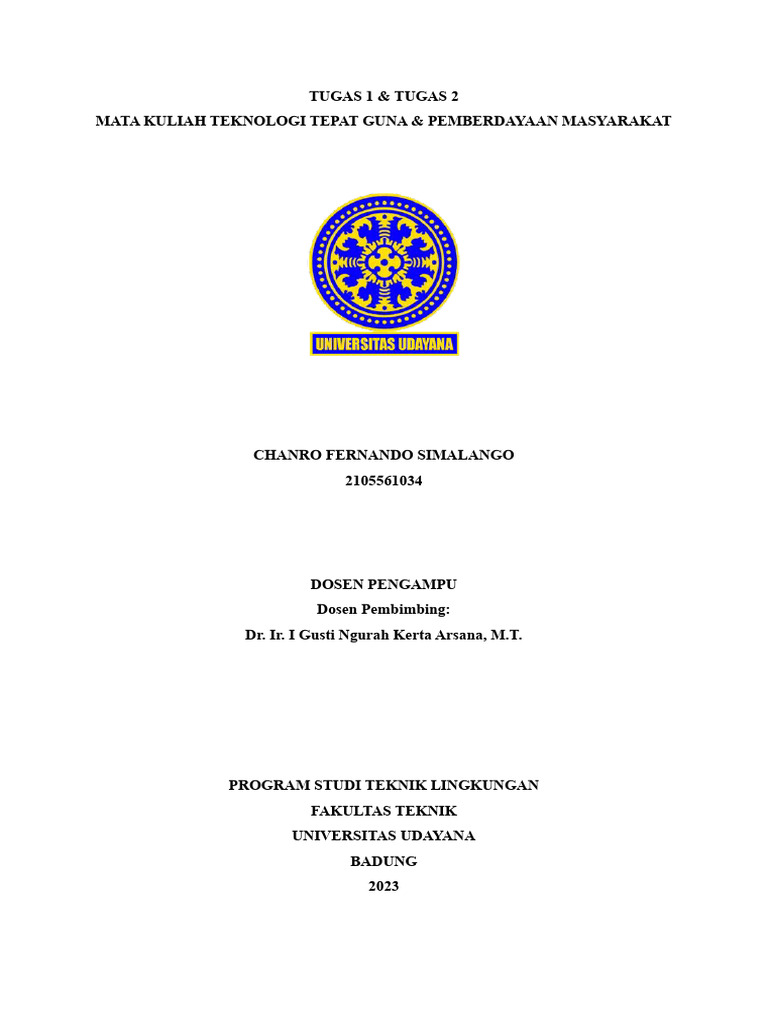 TUGAS 1 & TUGAS 2
MATA KULIAH TEKNOLOGI TEPAT GUNA & PEMBERDAYAAN MASYARAKAT

UNIVERSITAS UDAYANA

CHANRO FERNANDO SIMALANGO
2105561034

DOSEN PENGAMPU
Dosen Pembimbing:
Dr. Ir. I Gusti Ngurah Kerta Arsana, M.T.

PROGRAM STUDI TEKNIK LINGKUNGAN
FAKULTAS TEKNIK
UNIVERSITAS UDAYANA
BADUNG
2023